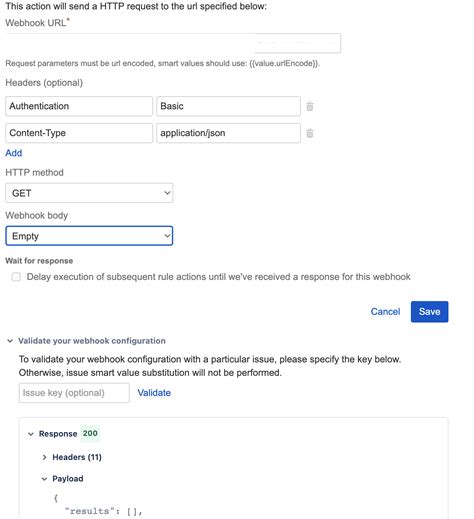 This action will send a HTTP request to the url specified below:
Webhook URL*

Request parameters must be url encoded, smart values should use: {{value.urlEncode}}.

Headers (optional)

Authentication
Basic

Content-Type
application/json

Add

HTTP method
GET

Webhook body
Empty

Wait for response
Delay execution of subsequent rule actions until we've received a response for this webhook

Cancel
Save

Validate your webhook configuration

To validate your webhook configuration with a particular issue, please specify the key below. Otherwise, issue smart value substitution will not be performed.

Issue key (optional)
Validate

Response 200
Headers (11)
Payload
{
"results": [],